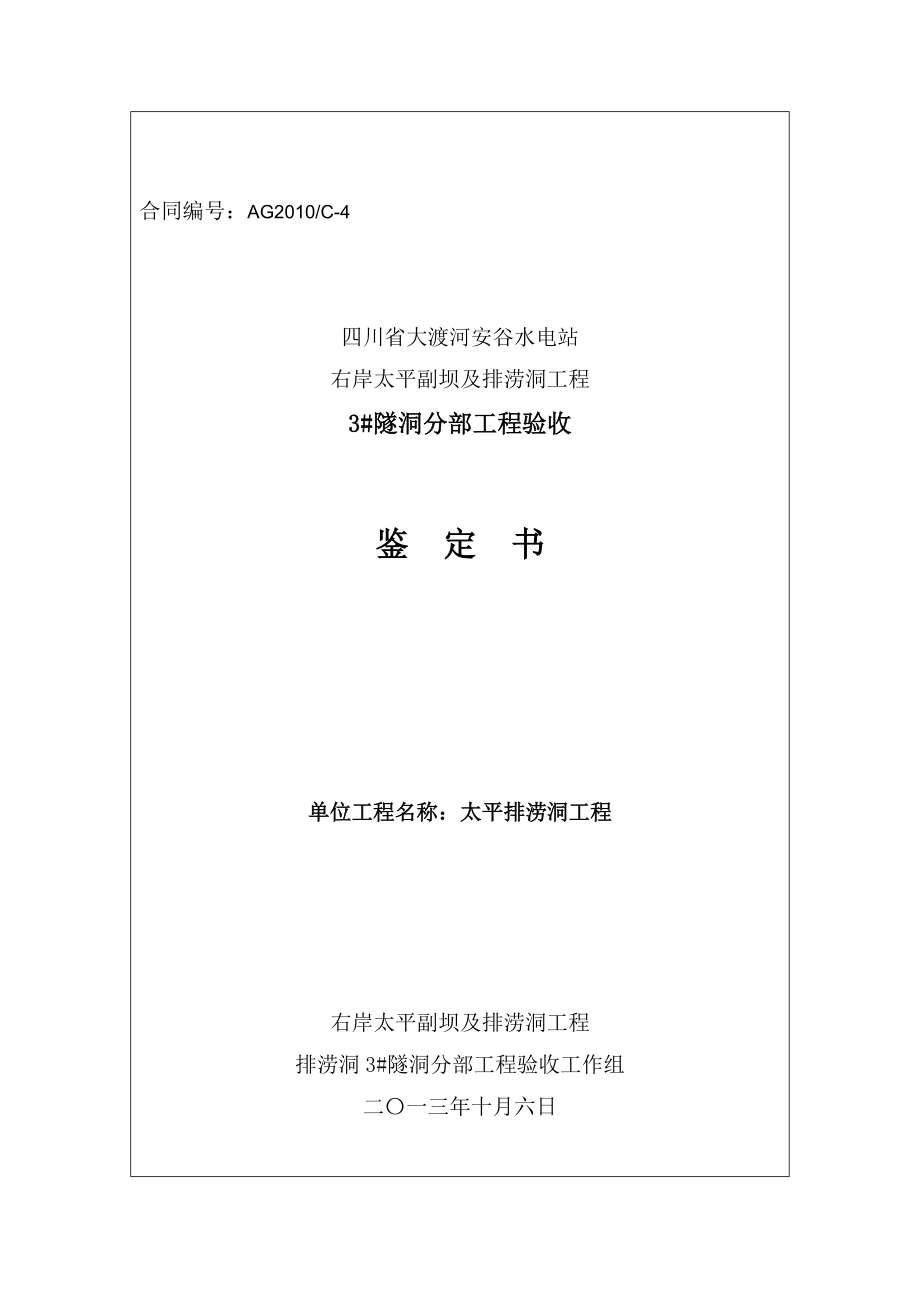 合同编号：AG2010/C-4

四川省大渡河安谷水电站
右岸太平副坝及排涝洞工程
3#隧洞分部工程验收

鉴　定　书

单位工程名称：太平排涝洞工程

右岸太平副坝及排涝洞工程
排涝洞 3#隧洞分部工程验收工作组
二〇一三年十月六日